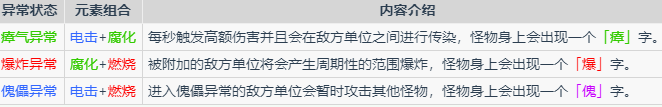 | 异常状态 | 元素组合 | 内容介绍 |
|---|---|---|
| 瘴气异常 | 电击+腐化 | 每秒触发高额伤害并且会在敌方单位之间进行传染，怪物身上会出现一个「瘴」字。 |
| 爆炸异常 | 腐化+燃烧 | 被附加的敌方单位将会产生周期性的范围爆炸，怪物身上会出现一个「爆」字。 |
| 傀儡异常 | 电击+燃烧 | 进入傀儡异常的敌方单位会暂时攻击其他怪物，怪物身上会出现一个「傀」字。 |